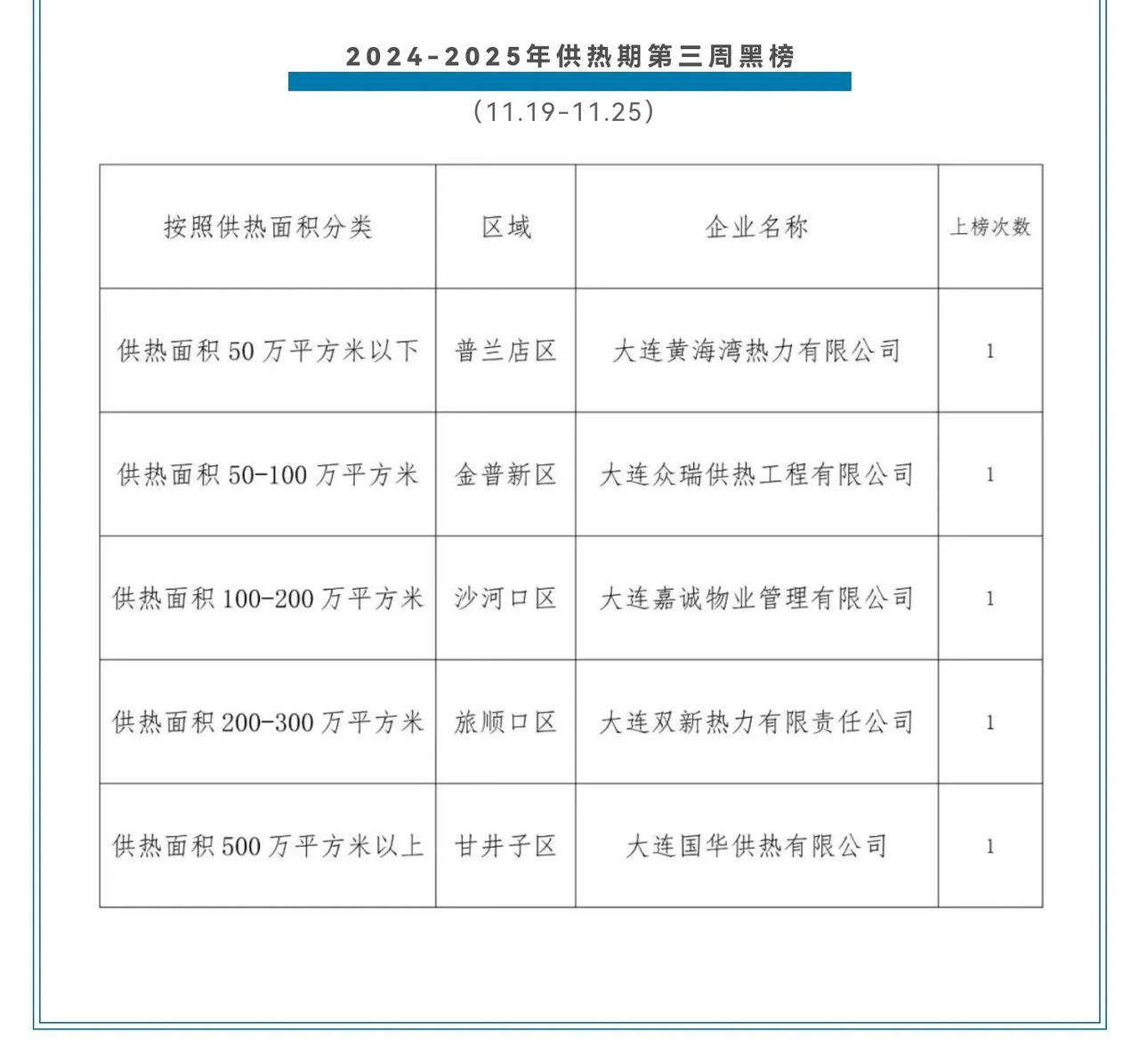 2024-2025年供热期第三周黑榜

（11.19-11.25）

| 按照供热面积分类 | 区域 | 企业名称 | 上榜次数 |
|---|---|---|---|
| 供热面积 50 万平方米以下 | 普兰店区 | 大连黄海湾热力有限公司 | 1 |
| 供热面积 50-100 万平方米 | 金普新区 | 大连众瑞供热工程有限公司 | 1 |
| 供热面积 100-200 万平方米 | 沙河口区 | 大连嘉诚物业管理有限公司 | 1 |
| 供热面积 200-300 万平方米 | 旅顺口区 | 大连双新热力有限责任公司 | 1 |
| 供热面积 500 万平方米以上 | 甘井子区 | 大连国华供热有限公司 | 1 |